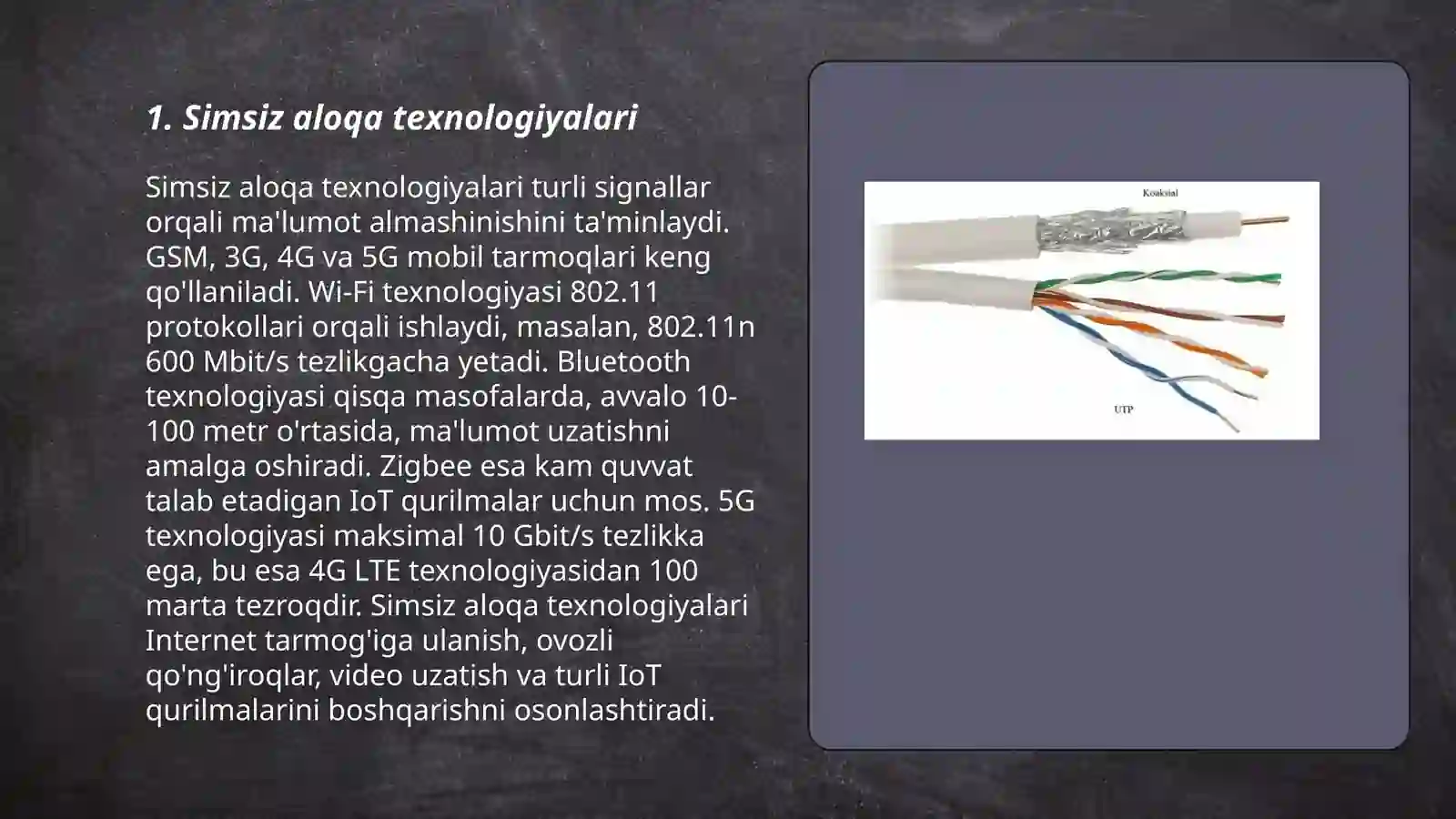 1. Simsiz aloqa texnologiyalari

Simsiz aloqa texnologiyalari turli signallar orqali ma'lumot almashinishini ta'minlaydi. GSM, 3G, 4G va 5G mobil tarmoqlari keng qo'llaniladi. Wi-Fi texnologiyasi 802.11 protokollari orqali ishlaydi, masalan, 802.11n 600 Mbit/s tezlikgacha yetadi. Bluetooth texnologiyasi qisqa masofalarda, avvalo 10-100 metr o'rtasida, ma'lumot uzatishni amalga oshiradi. Zigbee esa kam quvvat talab etadigan IoT qurilmalar uchun mos. 5G texnologiyasi maksimal 10 Gbit/s tezlikka ega, bu esa 4G LTE texnologiyasidan 100 marta tezroqdir. Simsiz aloqa texnologiyalari Internet tarmog'iga ulanish, ovozli qo'ng'iroqlar, video uzatish va turli IoT qurilmalarini boshqarishni osonlashtiradi.

Koaksial

UTP